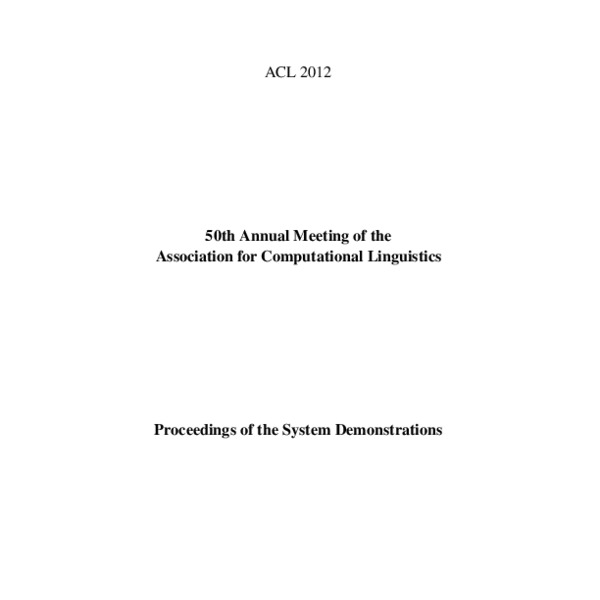 ACL 2012

50th Annual Meeting of the
Association for Computational Linguistics

Proceedings of the System Demonstrations